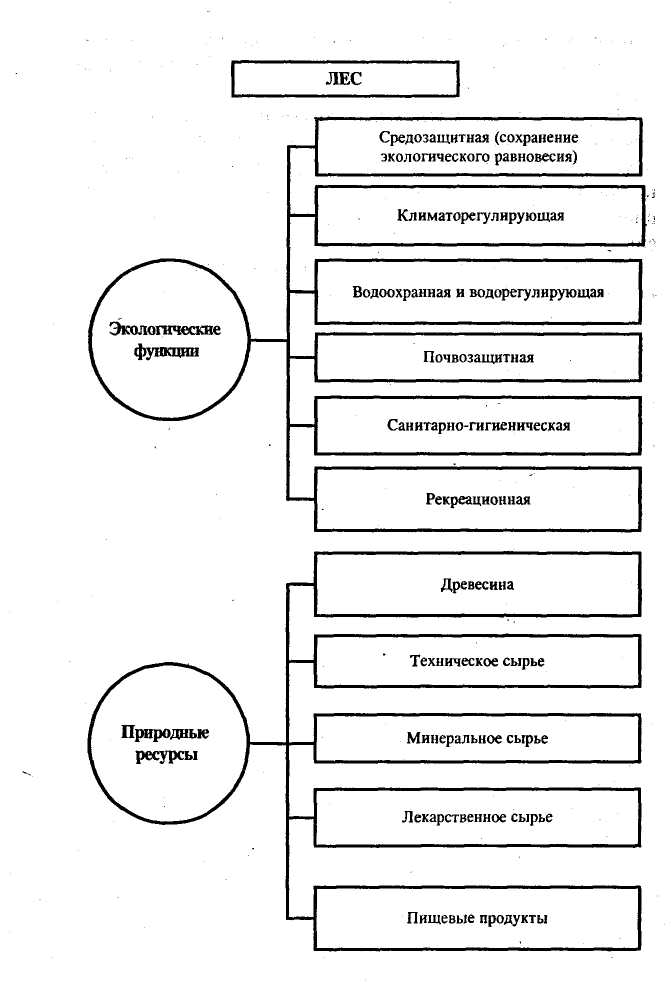 ЛЕС

Экологические функции

Средозащитная (сохранение экологического равновесия)

Климаторегулирующая

Водоохранная и водорегулирующая

Почвозащитная

Санитарно-гигиеническая

Рекреационная

Природные ресурсы

Древесина

Техническое сырье

Минеральное сырье

Лекарственное сырье

Пищевые продукты